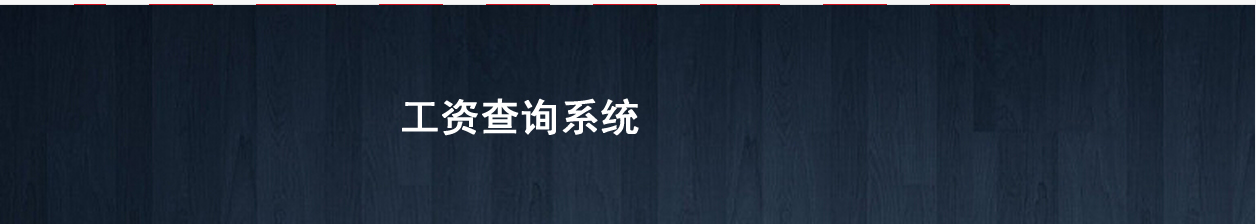 工资查询系统